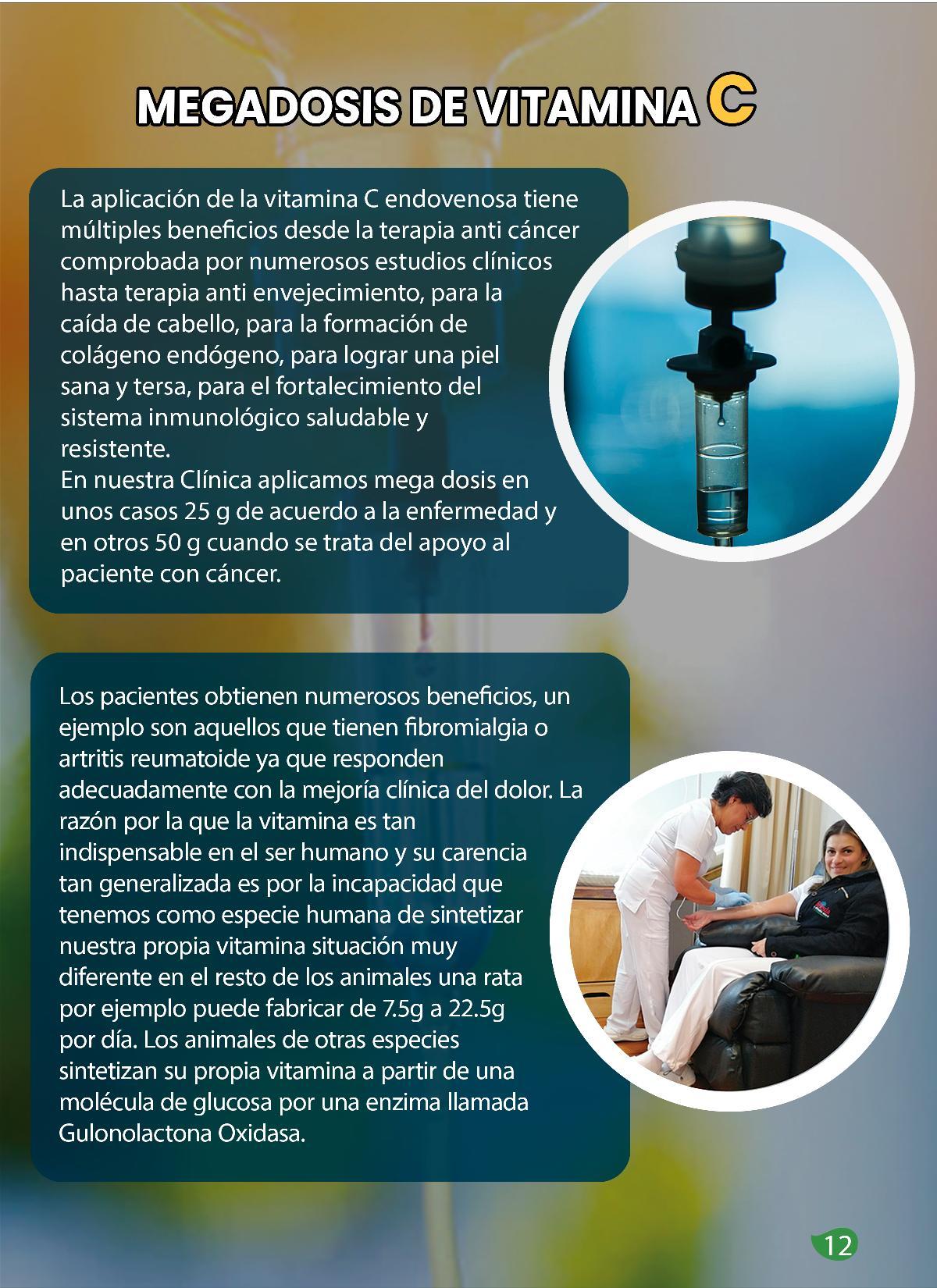 MEGADOSIS DE VITAMINA C

La aplicación de la vitamina C endovenosa tiene múltiples beneficios desde la terapia anti cáncer comprobada por numerosos estudios clínicos hasta terapia anti envejecimiento, para la caída de cabello, para la formación de colágeno endógeno, para lograr una piel sana y tersa, para el fortalecimiento del sistema inmunológico saludable y resistente.
En nuestra Clínica aplicamos mega dosis en unos casos 25 g de acuerdo a la enfermedad y en otros 50 g cuando se trata del apoyo al paciente con cáncer.

Los pacientes obtienen numerosos beneficios, un ejemplo son aquellos que tienen fibromialgia o artritis reumatoide ya que responden adecuadamente con la mejoría clínica del dolor. La razón por la que la vitamina es tan indispensable en el ser humano y su carencia tan generalizada es por la incapacidad que tenemos como especie humana de sintetizar nuestra propia vitamina situación muy diferente en el resto de los animales una rata por ejemplo puede fabricar de 7.5g a 22.5g por día. Los animales de otras especies sintetizan su propia vitamina a partir de una molécula de glucosa por una enzima llamada Gulonolactona Oxidasa.

12